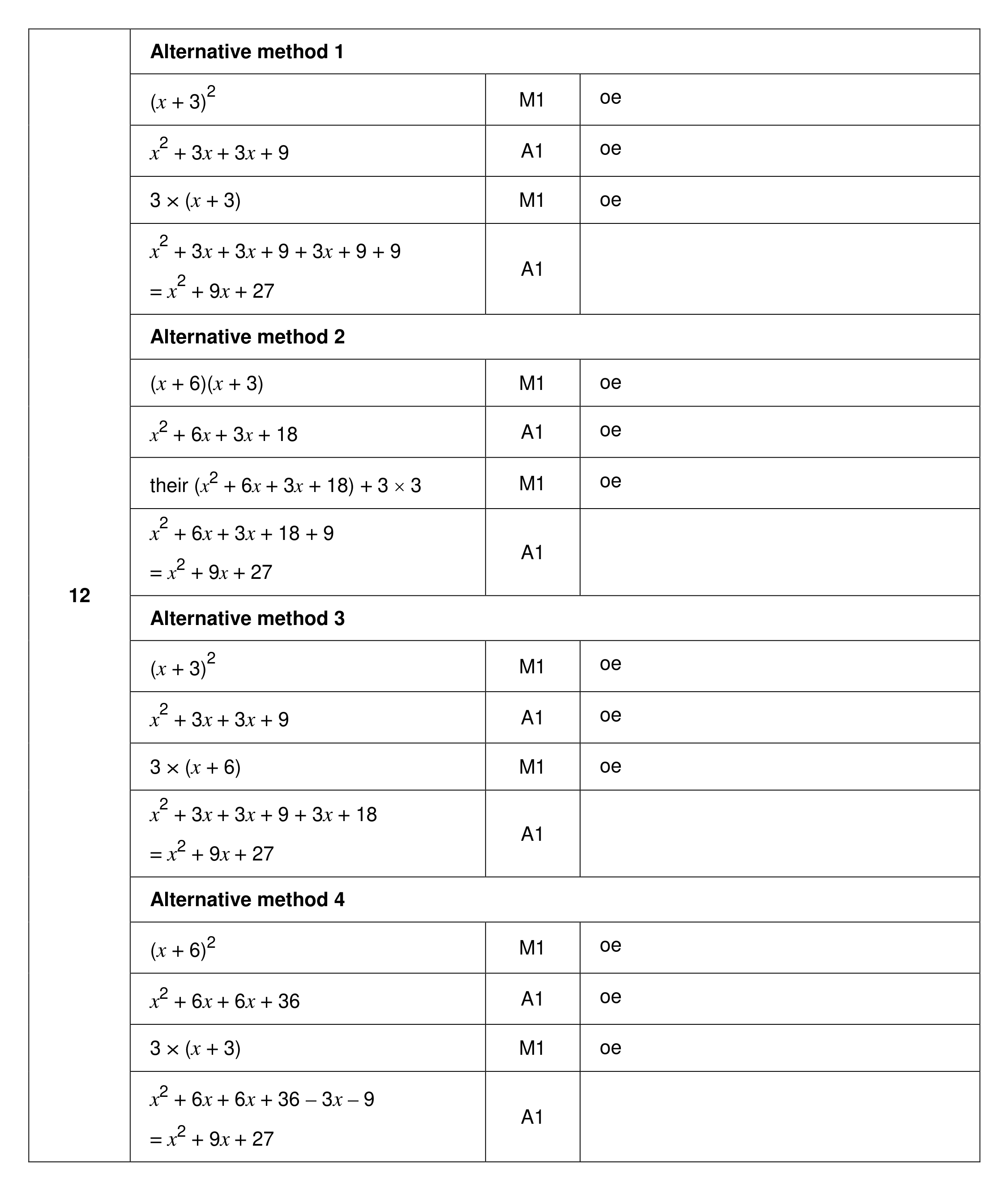 | 12 | Alternative method 1 | | |
|---|---|---|---|
| | $(x + 3)^2$ | M1 | oe |
| | $x^2 + 3x + 3x + 9$ | A1 | oe |
| | $3 \times (x + 3)$ | M1 | oe |
| | $x^2 + 3x + 3x + 9 + 3x + 9 + 9$ $= x^2 + 9x + 27$ | A1 | |
| | Alternative method 2 | | |
| | $(x + 6)(x + 3)$ | M1 | oe |
| | $x^2 + 6x + 3x + 18$ | A1 | oe |
| | their $(x^2 + 6x + 3x + 18) + 3 \times 3$ | M1 | oe |
| | $x^2 + 6x + 3x + 18 + 9$ $= x^2 + 9x + 27$ | A1 | |
| | Alternative method 3 | | |
| | $(x + 3)^2$ | M1 | oe |
| | $x^2 + 3x + 3x + 9$ | A1 | oe |
| | $3 \times (x + 6)$ | M1 | oe |
| | $x^2 + 3x + 3x + 9 + 3x + 18$ $= x^2 + 9x + 27$ | A1 | |
| | Alternative method 4 | | |
| | $(x + 6)^2$ | M1 | oe |
| | $x^2 + 6x + 6x + 36$ | A1 | oe |
| | $3 \times (x + 3)$ | M1 | oe |
| | $x^2 + 6x + 6x + 36 - 3x - 9$ $= x^2 + 9x + 27$ | A1 | |